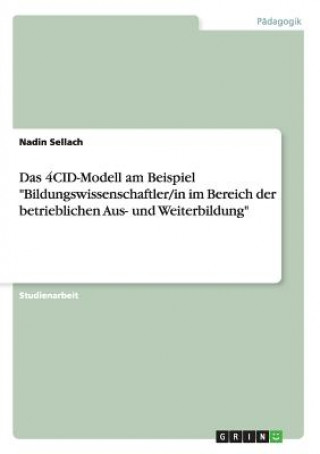 Pädagogik

Nadin Sellach

Das 4CID-Modell am Beispiel "Bildungswissenschaftler/in im Bereich der betrieblichen Aus- und Weiterbildung"

Studienarbeit

GRIN